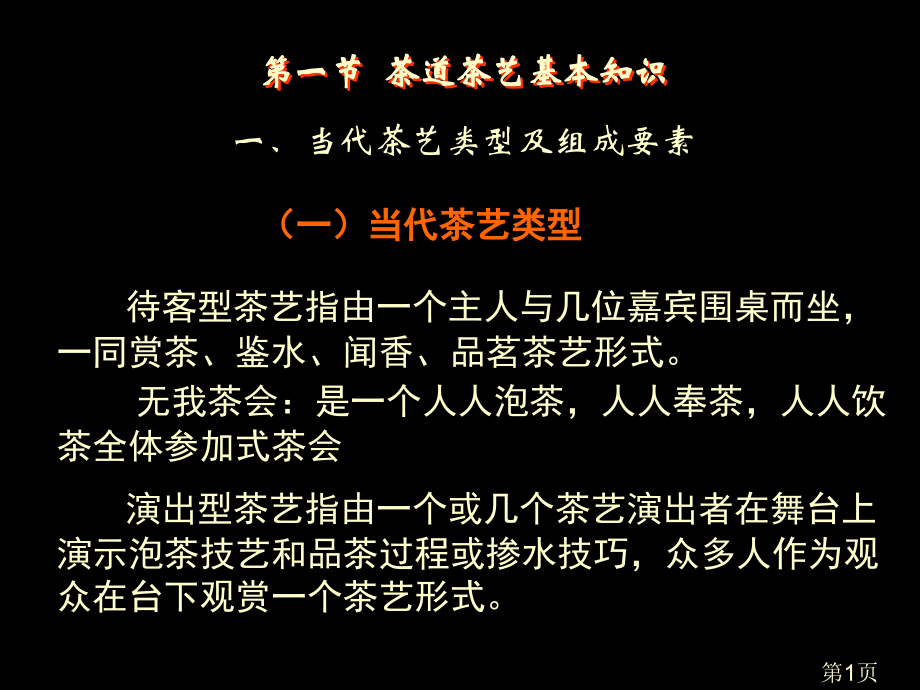 第一节 茶道茶艺基本知识

一、当代茶艺类型及组成要素

（一）当代茶艺类型

待客型茶艺指由一个主人与几位嘉宾围桌而坐，一同赏茶、鉴水、闻香、品茗茶艺形式。

无我茶会：是一个人人泡茶，人人奉茶，人人饮茶全体参加式茶会

演出型茶艺指由一个或几个茶艺演出者在舞台上演示泡茶技艺和品茶过程或掺水技巧，众多人作为观众在台下观赏一个茶艺形式。

第1页